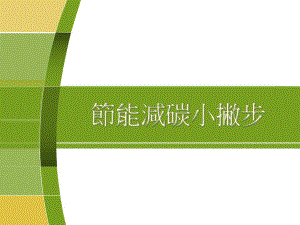 節能減碳小撇步